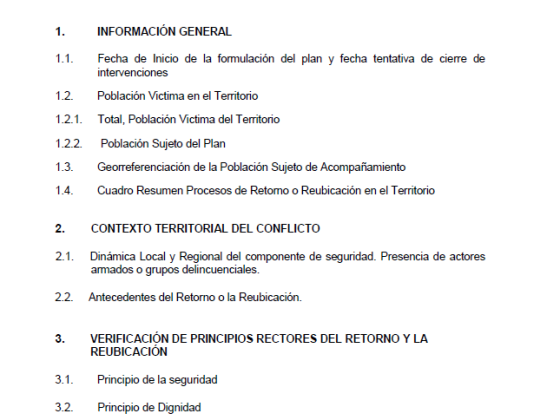 1. INFORMACIÓN GENERAL

1.1. Fecha de Inicio de la formulación del plan y fecha tentativa de cierre de intervenciones

1.2. Población Victima en el Territorio

1.2.1. Total, Población Victima del Territorio

1.2.2. Población Sujeto del Plan

1.3. Georreferenciación de la Población Sujeto de Acompañamiento

1.4. Cuadro Resumen Procesos de Retorno o Reubicación en el Territorio

2. CONTEXTO TERRITORIAL DEL CONFLICTO

2.1. Dinámica Local y Regional del componente de seguridad. Presencia de actores armados o grupos delincuenciales.

2.2. Antecedentes del Retorno o la Reubicación.

3. VERIFICACIÓN DE PRINCIPIOS RECTORES DEL RETORNO Y LA REUBICACIÓN

3.1. Principio de la seguridad

3.2. Principio de Dignidad